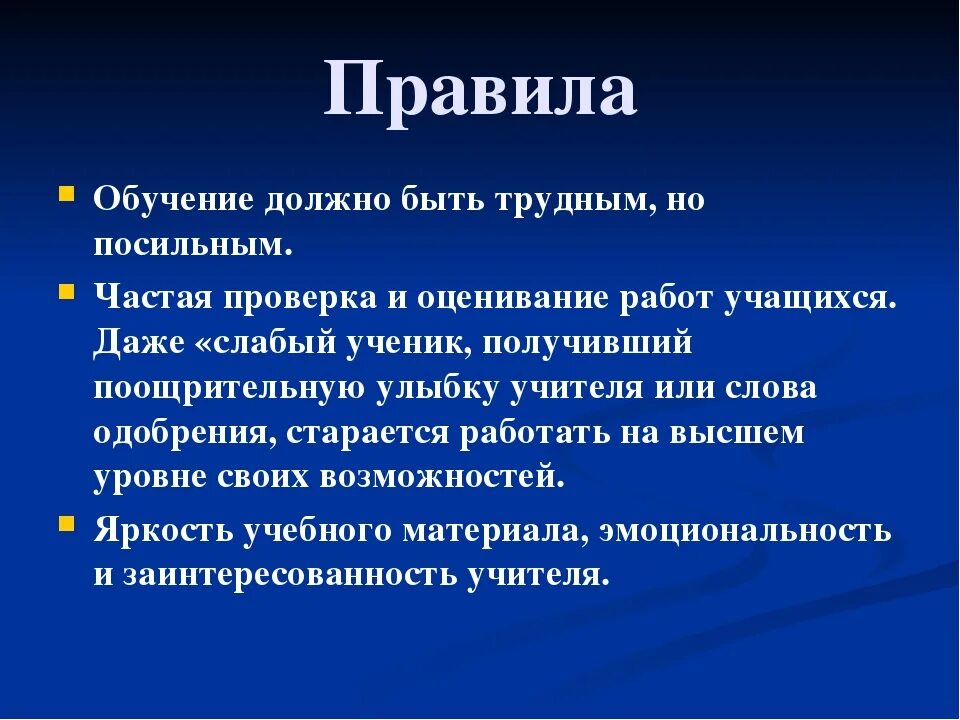 Правила

Обучение должно быть трудным, но посильным.

Частая проверка и оценивание работ учащихся. Даже «слабый ученик, получивший поощрительную улыбку учителя или слова одобрения, старается работать на высшем уровне своих возможностей.

Яркость учебного материала, эмоциональность и заинтересованность учителя.